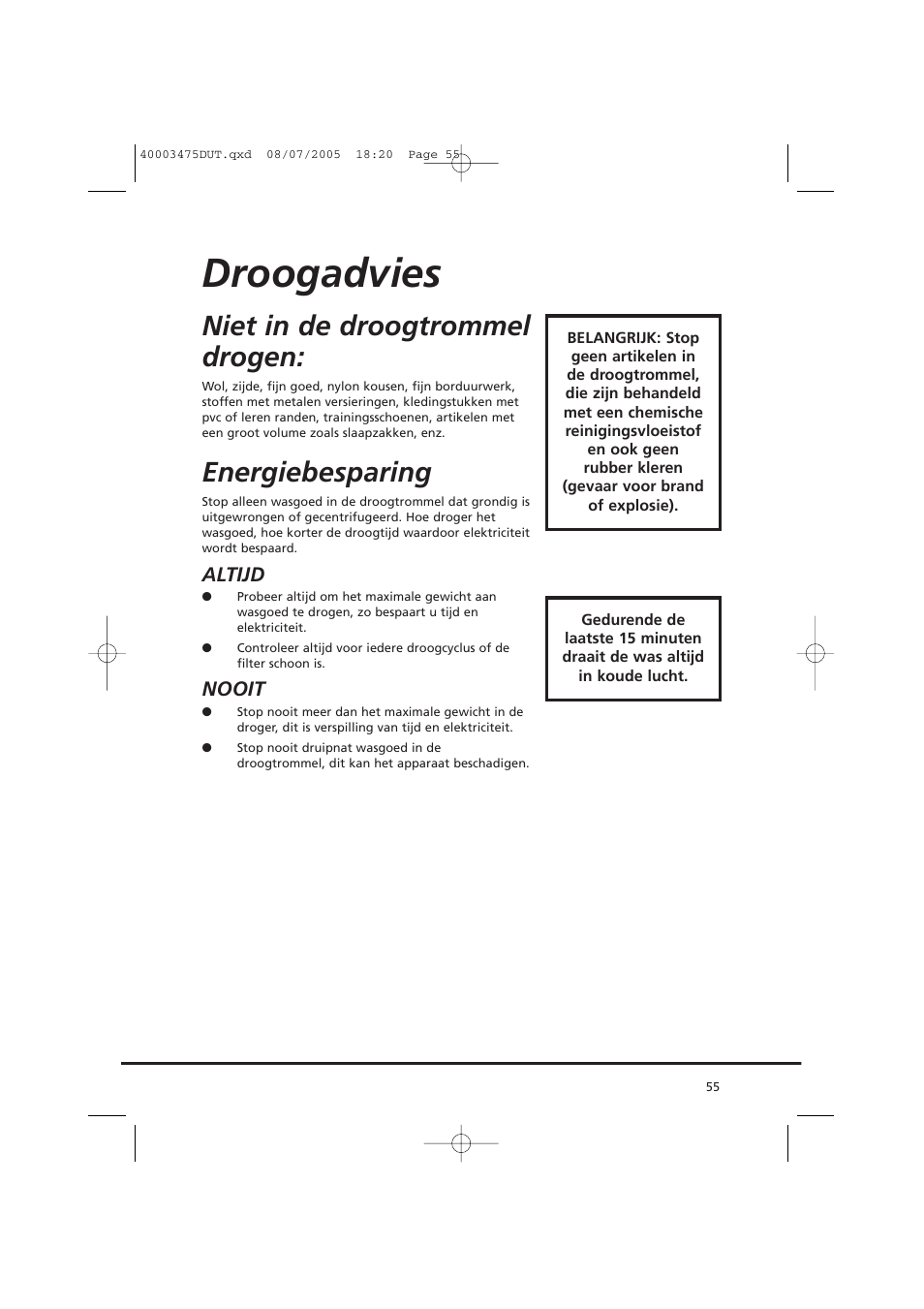 40003475DUT.qxd 08/07/2005 18:20 Page 55

Droogadvies

Niet in de droogtrommel drogen:

Wol, zijde, fijn goed, nylon kousen, fijn borduurwerk, stoffen met metalen versieringen, kledingstukken met pvc of leren randen, trainingsschoenen, artikelen met een groot volume zoals slaapzakken, enz.

Energiebesparing

Stop alleen wasgoed in de droogtrommel dat grondig is uitgewrongen of gecentrifugeerd. Hoe droger het wasgoed, hoe korter de droogtijd waardoor elektriciteit wordt bespaard.

ALTIJD

● Probeer altijd om het maximale gewicht aan wasgoed te drogen, zo bespaart u tijd en elektriciteit.

● Controleer altijd voor iedere droogcyclus of de filter schoon is.

NOOIT

● Stop nooit meer dan het maximale gewicht in de droger, dit is verspilling van tijd en elektriciteit.

● Stop nooit druipnat wasgoed in de droogtrommel, dit kan het apparaat beschadigen.

BELANGRIJK: Stop geen artikelen in de droogtrommel, die zijn behandeld met een chemische reinigingsvloeistof en ook geen rubber kleren (gevaar voor brand of explosie).

Gedurende de laatste 15 minuten draait de was altijd in koude lucht.

55